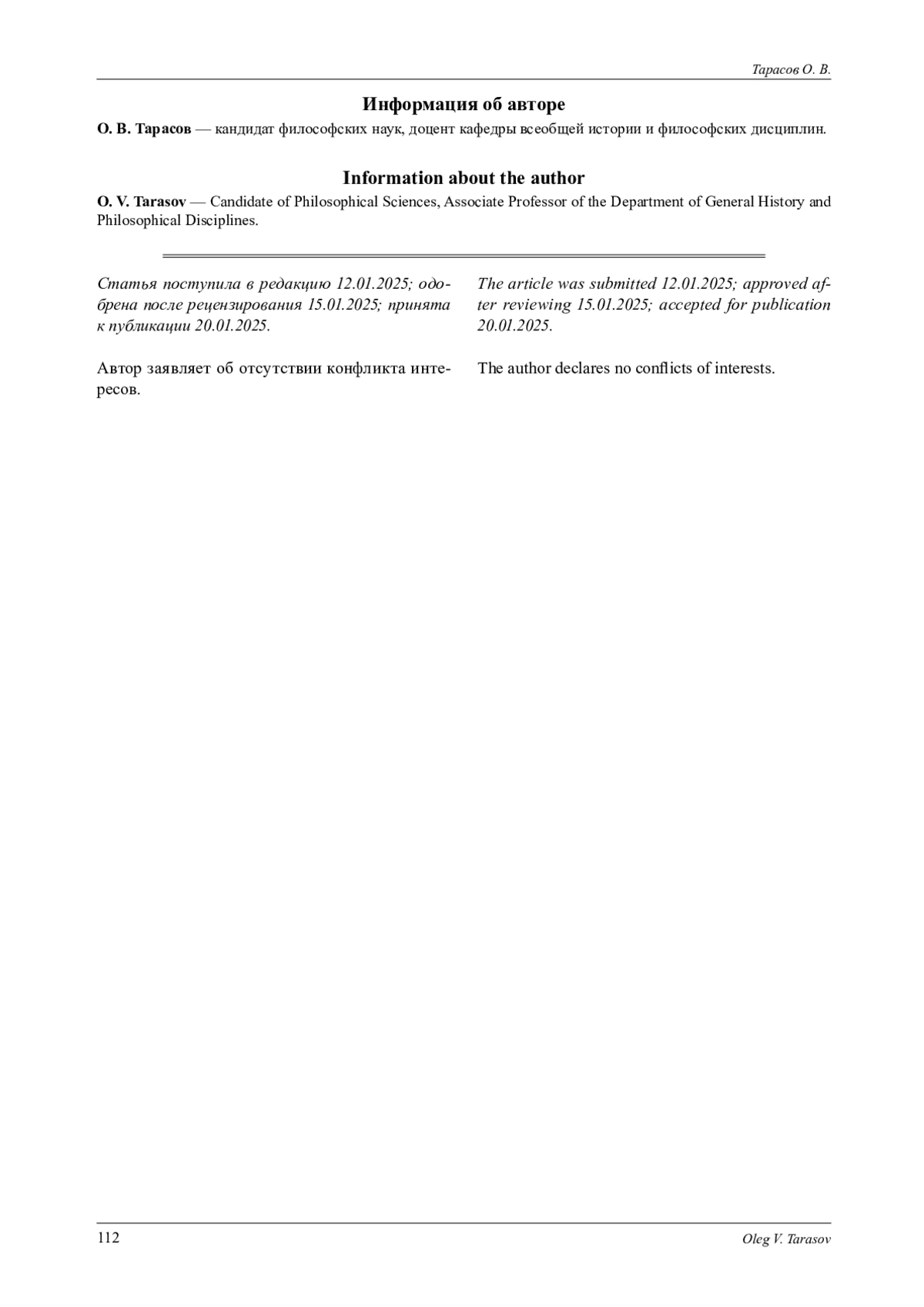 Тарасов О. В.

Информация об авторе

О. В. Тарасов — кандидат философских наук, доцент кафедры всеобщей истории и философских дисциплин.

Information about the author

O. V. Tarasov — Candidate of Philosophical Sciences, Associate Professor of the Department of General History and Philosophical Disciplines.

Статья поступила в редакцию 12.01.2025; одобрена после рецензирования 15.01.2025; принята к публикации 20.01.2025.

Автор заявляет об отсутствии конфликта интересов.

The article was submitted 12.01.2025; approved after reviewing 15.01.2025; accepted for publication 20.01.2025.

The author declares no conflicts of interests.

112

Oleg V. Tarasov